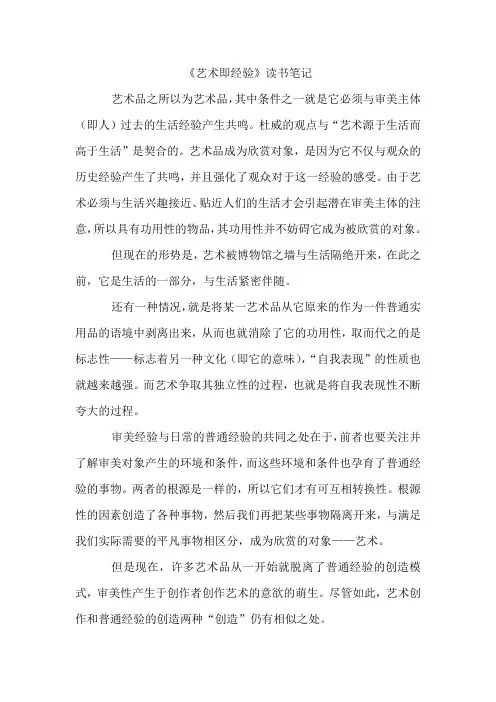 《艺术即经验》读书笔记

艺术品之所以为艺术品，其中条件之一就是它必须与审美主体（即人）过去的生活经验产生共鸣。杜威的观点与“艺术源于生活而高于生活”是契合的。艺术品成为欣赏对象，是因为它不仅与观众的历史经验产生了共鸣，并且强化了观众对于这一经验的感受。由于艺术必须与生活兴趣接近、贴近人们的生活才会引起潜在审美主体的注意，所以具有功用性的物品，其功用性并不妨碍它成为被欣赏的对象。

但现在的形势是，艺术被博物馆之墙与生活隔绝开来，在此之前，它是生活的一部分，与生活紧密伴随。

还有一种情况，就是将某一艺术品从它原来的作为一件普通实用品的语境中剥离出来，从而也就消除了它的功用性，取而代之的是标志性——标志着另一种文化（即它的意味），“自我表现”的性质也就越来越强。而艺术争取其独立性的过程，也就是将自我表现性不断夸大的过程。

审美经验与日常的普通经验的共同之处在于，前者也要关注并了解审美对象产生的环境和条件，而这些环境和条件也孕育了普通经验的事物。两者的根源是一样的，所以它们才有可互相转换性。根源性的因素创造了各种事物，然后我们再把某些事物隔离开来，与满足我们实际需要的平凡事物相区分，成为欣赏的对象——艺术。

但是现在，许多艺术品从一开始就脱离了普通经验的创造模式，审美性产生于创作者创作艺术的意欲的萌生。尽管如此，艺术创作和普通经验的创造两种“创造”仍有相似之处。